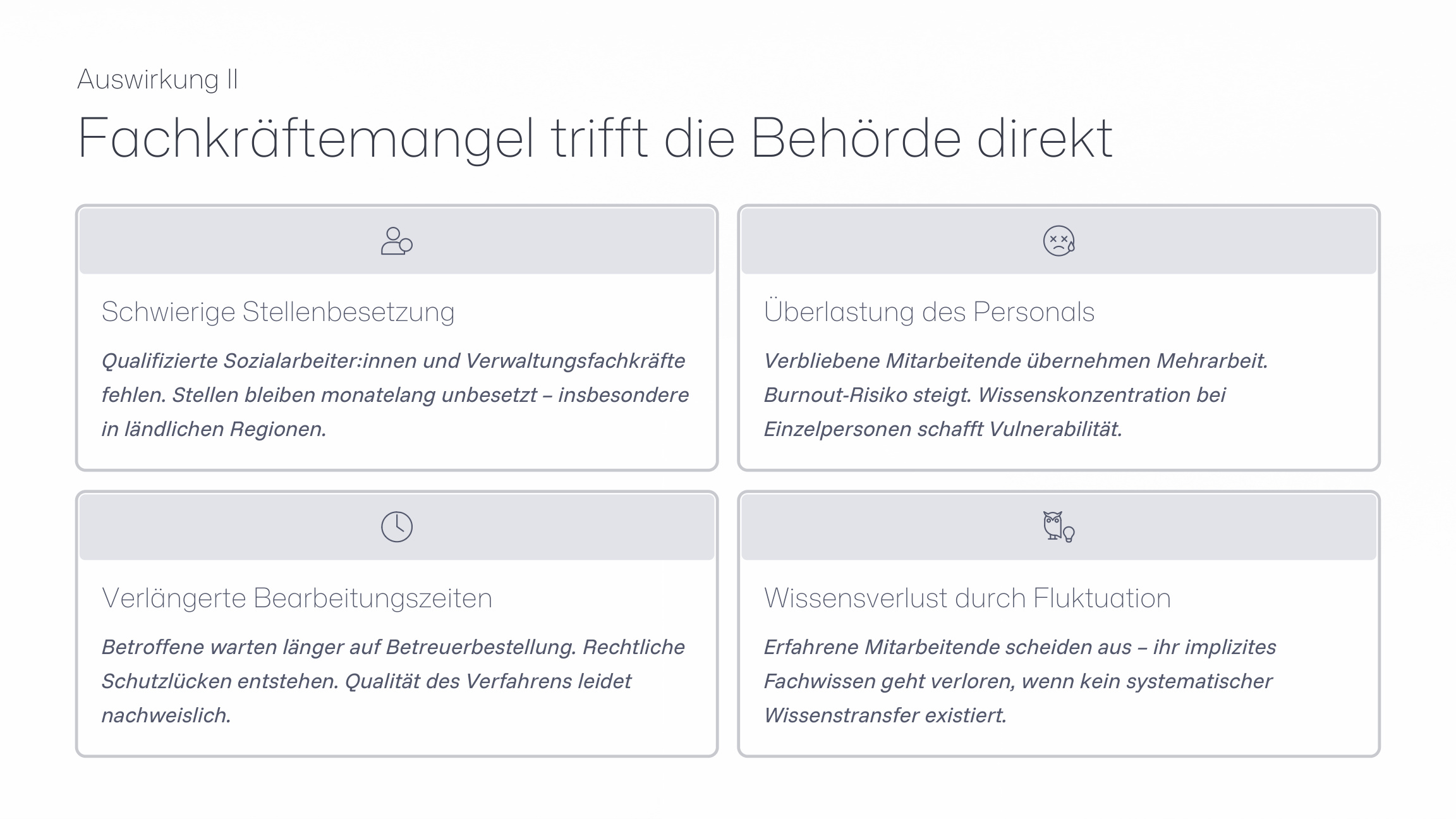 Auswirkung II

Fachkräftemangel trifft die Behörde direkt

Schwierige Stellenbesetzung

Qualifizierte Sozialarbeiter:innen und Verwaltungsfachkräfte fehlen. Stellen bleiben monatelang unbesetzt – insbesondere in ländlichen Regionen.

Überlastung des Personals

Verbliebene Mitarbeitende übernehmen Mehrarbeit. Burnout-Risiko steigt. Wissenskonzentration bei Einzelpersonen schafft Vulnerabilität.

Verlängerte Bearbeitungszeiten

Betroffene warten länger auf Betreuerbestellung. Rechtliche Schutzlücken entstehen. Qualität des Verfahrens leidet nachweislich.

Wissensverlust durch Fluktuation

Erfahrene Mitarbeitende scheiden aus – ihr implizites Fachwissen geht verloren, wenn kein systematischer Wissenstransfer existiert.